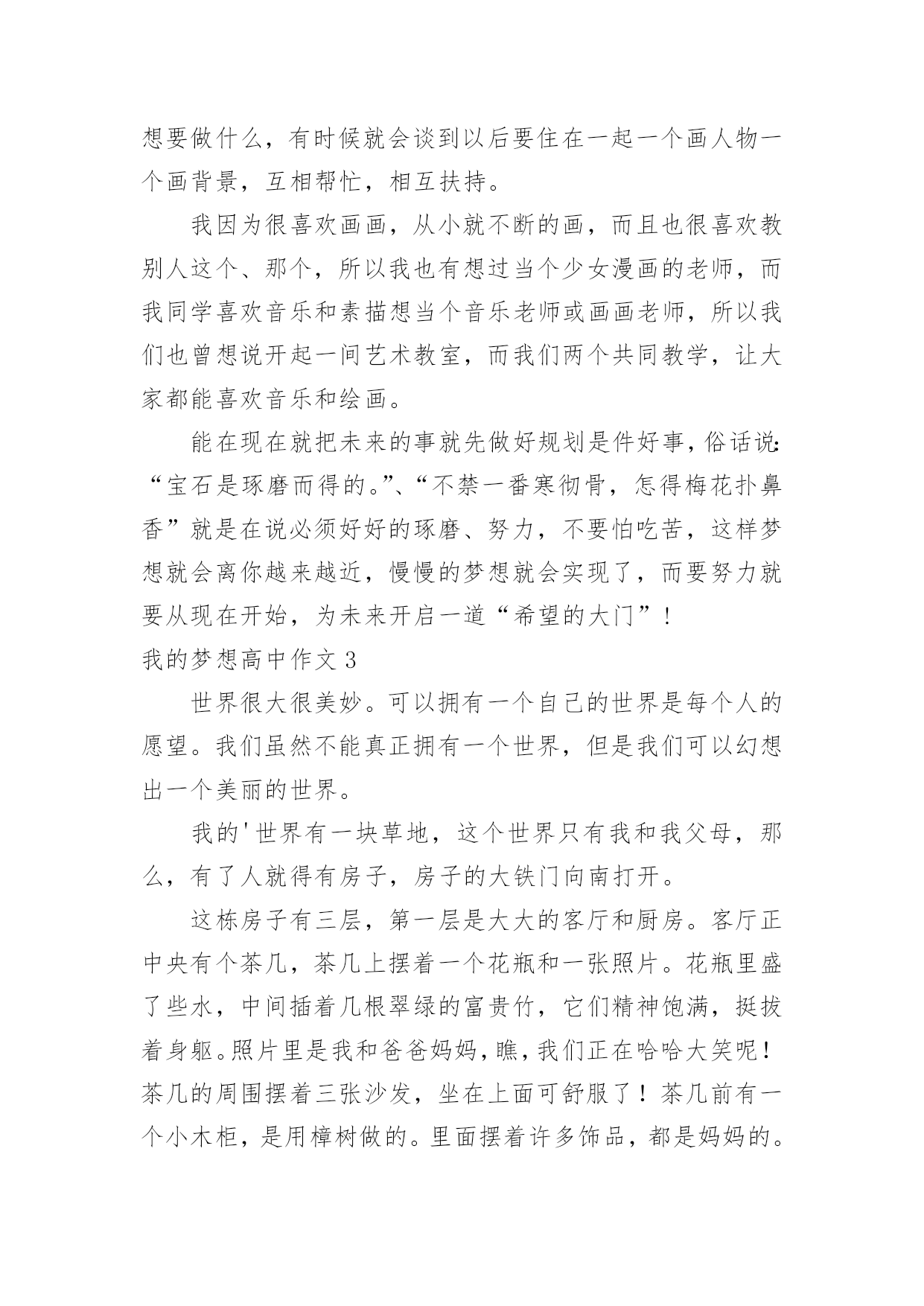 想要做什么，有时候就会谈到以后要住在一起一个画人物一个画背景，互相帮忙，相互扶持。

我因为很喜欢画画，从小就不断的画，而且也很喜欢教别人这个、那个，所以我也有想过当个少女漫画的老师，而我同学喜欢音乐和素描想当个音乐老师或画画老师，所以我们也曾想说开起一间艺术教室，而我们两个共同教学，让大家都能喜欢音乐和绘画。

能在现在就把未来的事就先做好规划是件好事，俗话说：“宝石是琢磨而得的。”、“不禁一番寒彻骨，怎得梅花扑鼻香”就是在说必须好好的琢磨、努力，不要怕吃苦，这样梦想就会离你越来越近，慢慢的梦想就会实现了，而要努力就要从现在开始，为未来开启一道“希望的大门”！

我的梦想高中作文 3

世界很大很美妙。可以拥有一个自己的世界是每个人的愿望。我们虽然不能真正拥有一个世界，但是我们可以幻想出一个美丽的世界。

我的'世界有一块草地，这个世界只有我和我父母，那么，有了人就得有房子，房子的大铁门向南打开。

这栋房子有三层，第一层是大大的客厅和厨房。客厅正中央有个茶几，茶几上摆着一个花瓶和一张照片。花瓶里盛了些水，中间插着几根翠绿的富贵竹，它们精神饱满，挺拔着身躯。照片里是我和爸爸妈妈，瞧，我们正在哈哈大笑呢！茶几的周围摆着三张沙发，坐在上面可舒服了！茶几前有一个小木柜，是用樟树做的。里面摆着许多饰品，都是妈妈的。